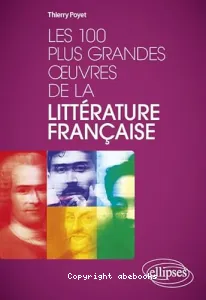 Thierry Poyet

LES 100 PLUS GRANDES ŒUVRES DE LA LITTÉRATURE FRANÇAISE

Copyright abebooks

ellipses